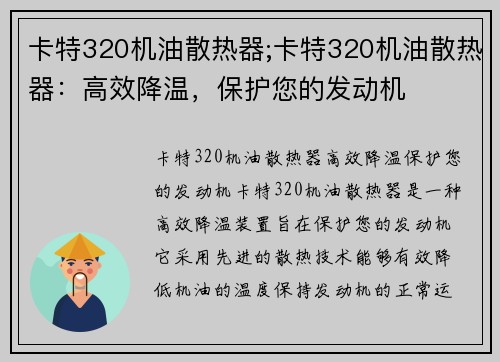 卡特320机油散热器;卡特320机油散热器：高效降温，保护您的发动机

卡特320机油散热器高效降温保护您的发动机卡特320机油散热器是一种高效降温装置旨在保护您的发动机它采用先进的散热技术能够有效降低机油的温度保持发动机的正常运